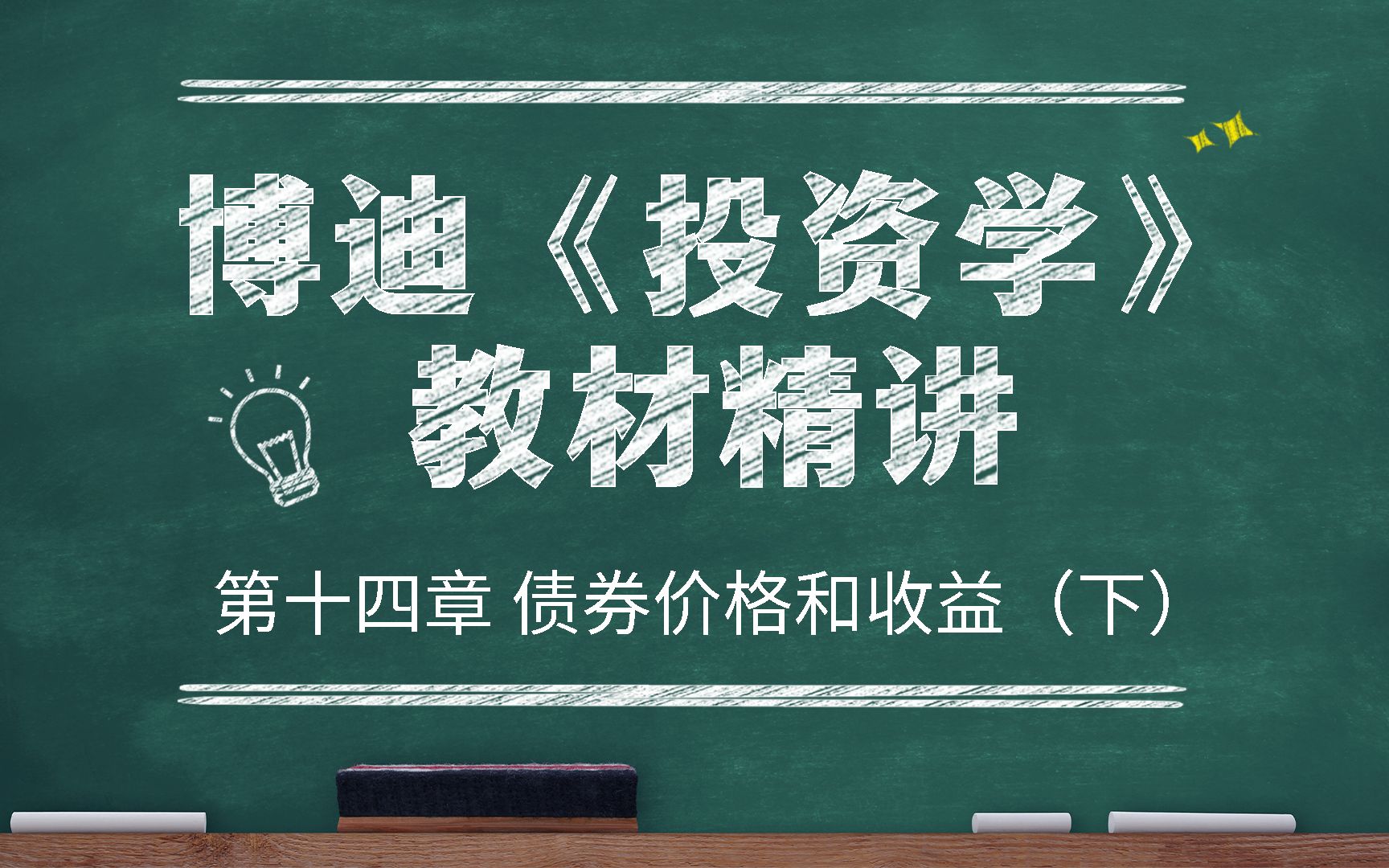 博迪《投资学》
教材精讲

第十四章 债券价格和收益（下）